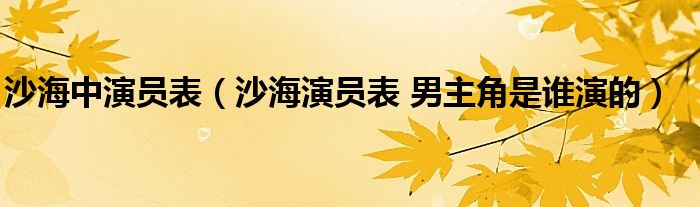 沙海中演员表（沙海演员表 男主角是谁演的）